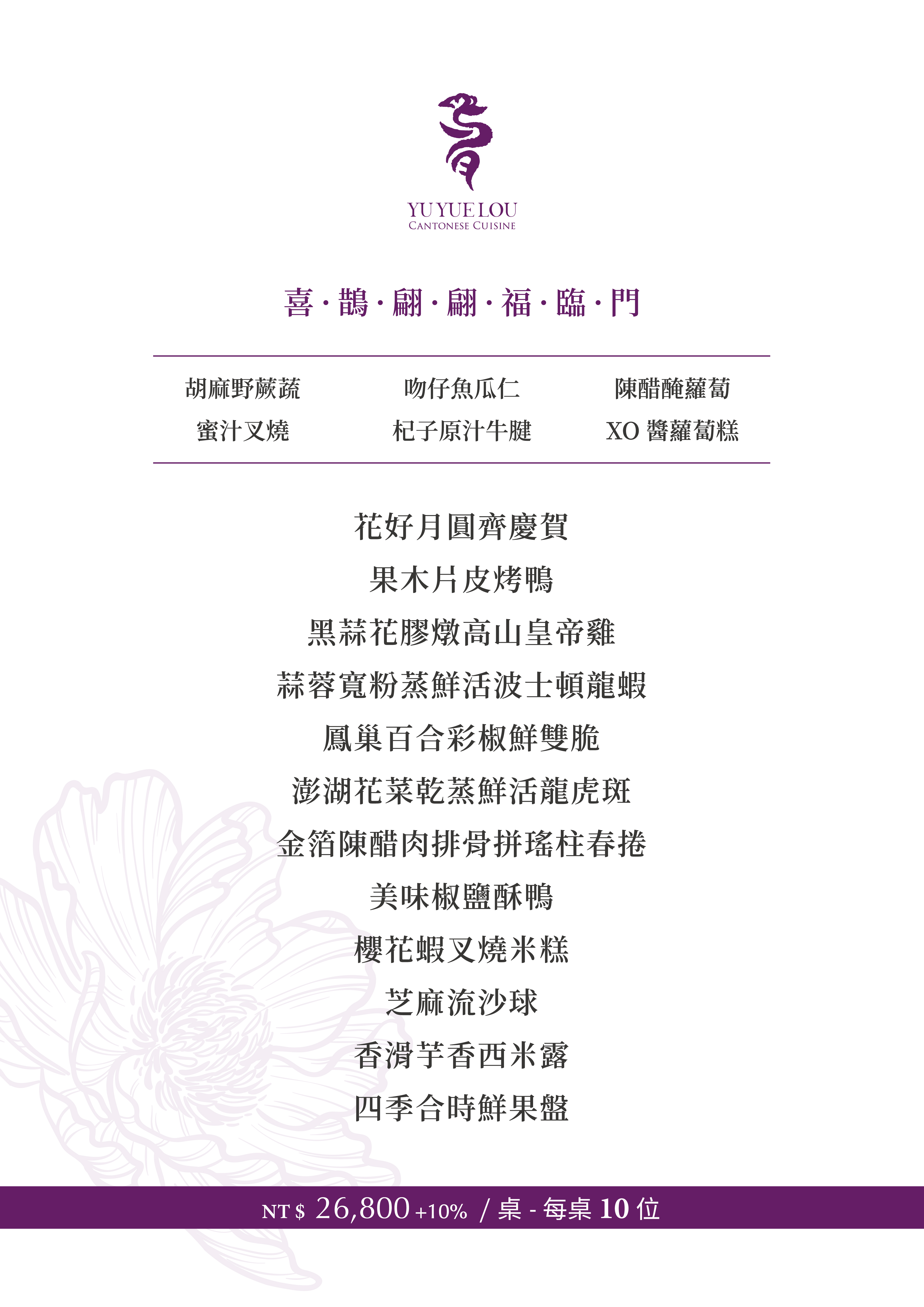 YU YUE LOU
CANTONESE CUISINE

喜·鵲·翩·翩·福·臨·門

胡麻野蕨蔬 吻仔魚瓜仁 陳醋醃蘿蔔
蜜汁叉燒 杞子原汁牛腱 XO醬蘿蔔糕

花好月圓齊慶賀
果木片皮烤鴨
黑蒜花膠燉高山皇帝雞
蒜蓉寬粉蒸鮮活波士頓龍蝦
鳳巢百合彩椒鮮雙脆
澎湖花菜乾蒸鮮活龍虎斑
金箔陳醋肉排骨拼瑤柱春捲
美味椒鹽酥鴨
櫻花蝦叉燒米糕
芝麻流沙球
香滑芋香西米露
四季合時鮮果盤

NT $ 26,800 +10% / 桌 - 每桌10位